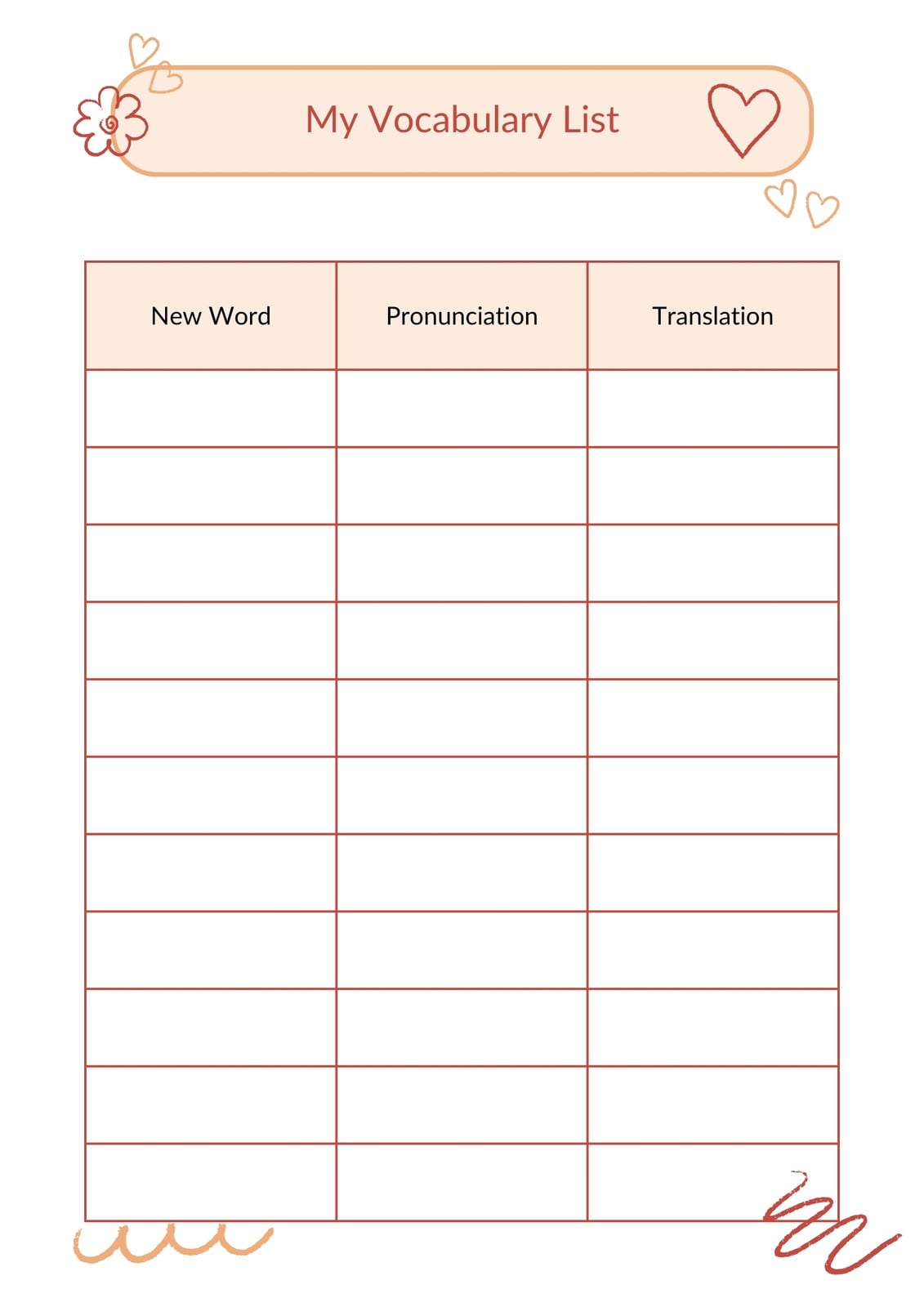 My Vocabulary List

| New Word | Pronunciation | Translation |
|---|---|---|
| | | |
| | | |
| | | |
| | | |
| | | |
| | | |
| | | |
| | | |
| | | |
| | | |
| | | |